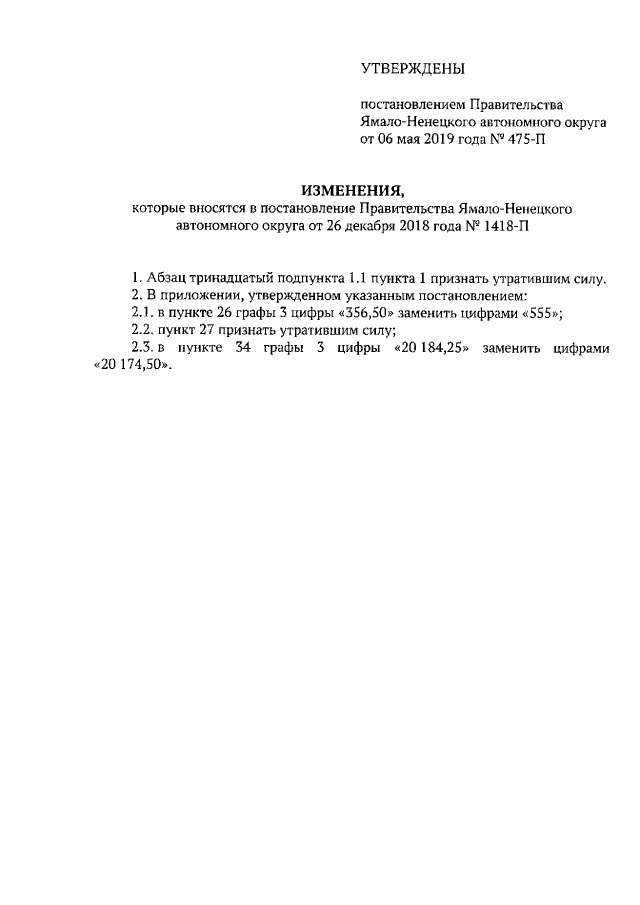 УТВЕРЖДЕНЫ

постановлением Правительства Ямало-Ненецкого автономного округа от 06 мая 2019 года № 475-П

ИЗМЕНЕНИЯ,
которые вносятся в постановление Правительства Ямало-Ненецкого автономного округа от 26 декабря 2018 года № 1418-П

1. Абзац тринадцатый подпункта 1.1 пункта 1 признать утратившим силу.
2. В приложении, утвержденном указанным постановлением:
2.1. в пункте 26 графы 3 цифры «356,50» заменить цифрами «555»;
2.2. пункт 27 признать утратившим силу;
2.3. в пункте 34 графы 3 цифры «20 184,25» заменить цифрами «20 174,50».